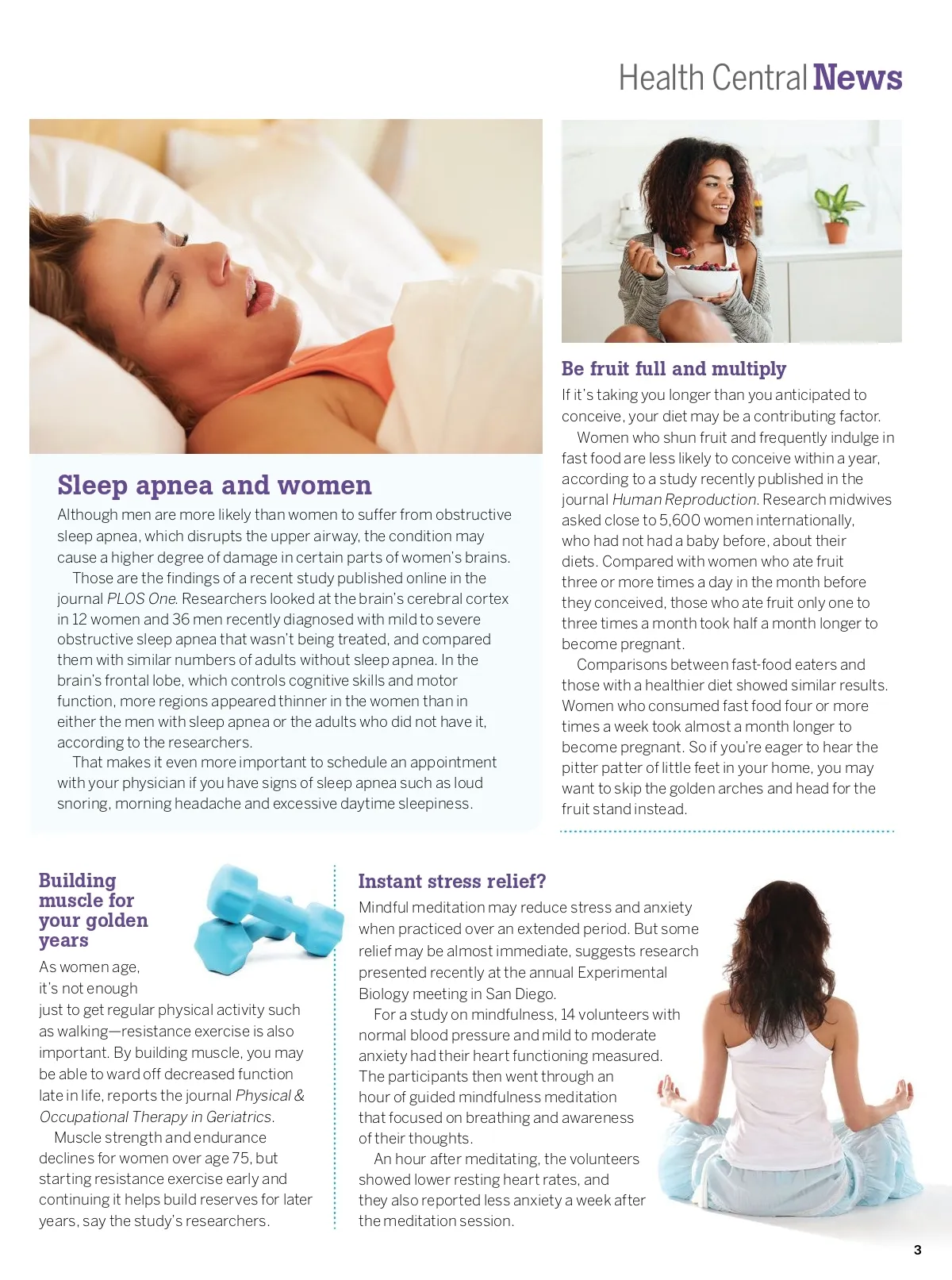 Health Central News

Sleep apnea and women

Although men are more likely than women to suffer from obstructive sleep apnea, which disrupts the upper airway, the condition may cause a higher degree of damage in certain parts of women's brains.

Those are the findings of a recent study published online in the journal PLOS One. Researchers looked at the brain's cerebral cortex in 12 women and 36 men recently diagnosed with mild to severe obstructive sleep apnea that wasn't being treated, and compared them with similar numbers of adults without sleep apnea. In the brain's frontal lobe, which controls cognitive skills and motor function, more regions appeared thinner in the women than in either the men with sleep apnea or the adults who did not have it, according to the researchers.

That makes it even more important to schedule an appointment with your physician if you have signs of sleep apnea such as loud snoring, morning headache and excessive daytime sleepiness.

Be fruit full and multiply

If it's taking you longer than you anticipated to conceive, your diet may be a contributing factor.

Women who shun fruit and frequently indulge in fast food are less likely to conceive within a year, according to a study recently published in the journal Human Reproduction. Research midwives asked close to 5,600 women internationally, who had not had a baby before, about their diets. Compared with women who ate fruit three or more times a day in the month before they conceived, those who ate fruit only one to three times a month took half a month longer to become pregnant.

Comparisons between fast-food eaters and those with a healthier diet showed similar results. Women who consumed fast food four or more times a week took almost a month longer to become pregnant. So if you're eager to hear the pitter patter of little feet in your home, you may want to skip the golden arches and head for the fruit stand instead.

Building muscle for your golden years

As women age, it's not enough just to get regular physical activity such as walking—resistance exercise is also important. By building muscle, you may be able to ward off decreased function late in life, reports the journal Physical & Occupational Therapy in Geriatrics.

Muscle strength and endurance declines for women over age 75, but starting resistance exercise early and continuing it helps build reserves for later years, say the study's researchers.

Instant stress relief?

Mindful meditation may reduce stress and anxiety when practiced over an extended period. But some relief may be almost immediate, suggests research presented recently at the annual Experimental Biology meeting in San Diego.

For a study on mindfulness, 14 volunteers with normal blood pressure and mild to moderate anxiety had their heart functioning measured. The participants then went through an hour of guided mindfulness meditation that focused on breathing and awareness of their thoughts.

An hour after meditating, the volunteers showed lower resting heart rates, and they also reported less anxiety a week after the meditation session.

3